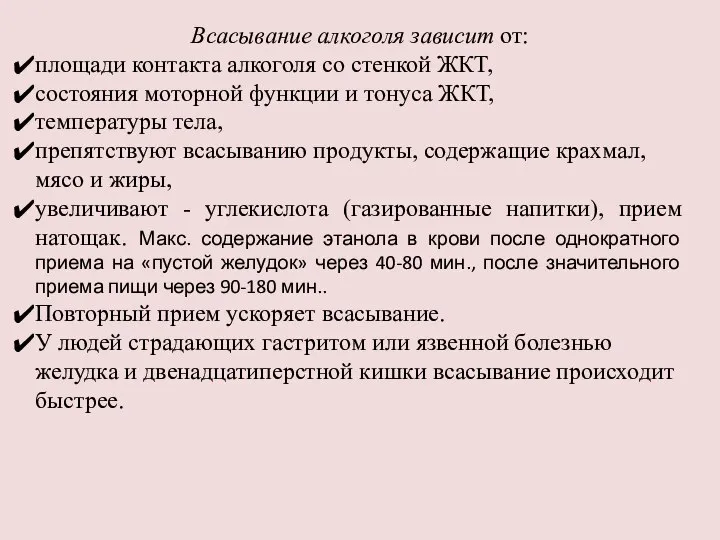 Всасывание алкоголя зависит от:

✔площади контакта алкоголя со стенкой ЖКТ,

✔состояния моторной функции и тонуса ЖКТ,

✔температуры тела,

✔препятствуют всасыванию продукты, содержащие крахмал, мясо и жиры,

✔увеличивают - углекислота (газированные напитки), прием натощак. Макс. содержание этанола в крови после однократного приема на «пустой желудок» через 40-80 мин., после значительного приема пищи через 90-180 мин..

✔Повторный прием ускоряет всасывание.

✔У людей страдающих гастритом или язвенной болезнью желудка и двенадцатиперстной кишки всасывание происходит быстрее.